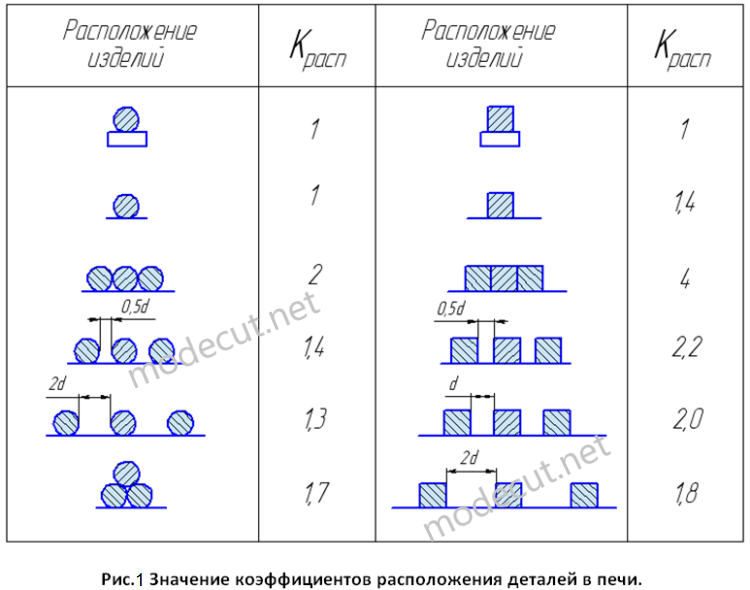 | Расположение изделий | $K_{расп}$ | Расположение изделий | $K_{расп}$ |
|---|---|---|---|
| | 1 | | 1 |
| | 1 | | 1,4 |
| | 2 | | 4 |
| 0,5d | 1,4 | 0,5d | 2,2 |
| 2d | 1,3 | d | 2,0 |
| | 1,7 | 2d | 1,8 |

modecut.net

modecut.net

Рис.1 Значение коэффициентов расположения деталей в печи.